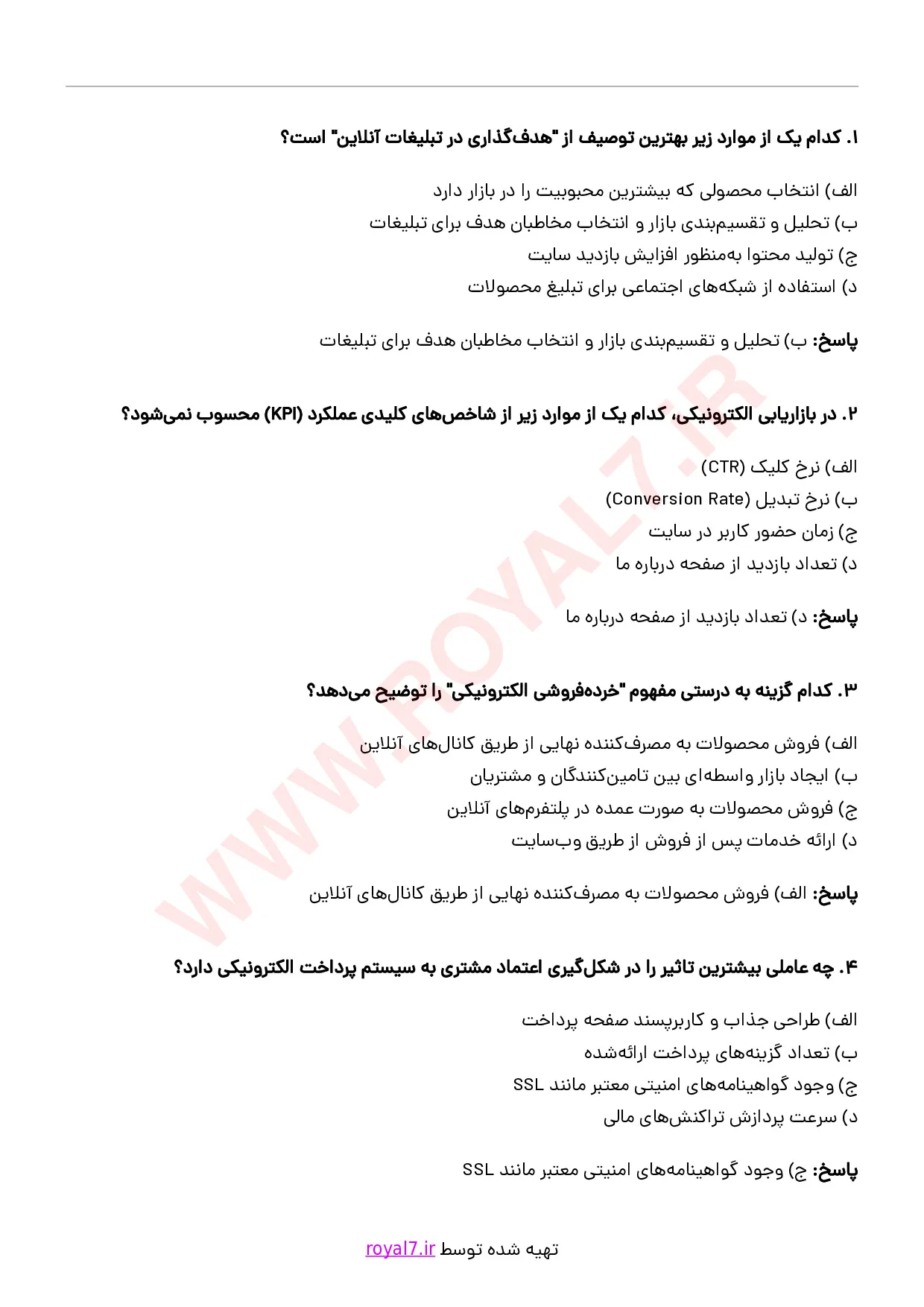 ۱. کدام یک از موارد زیر بهترین توصیف از "هدف‌گذاری در تبلیغات آنلاین" است؟

الف) انتخاب محصولی که بیشترین محبوبیت را در بازار دارد
ب) تحلیل و تقسیم‌بندی بازار و انتخاب مخاطبان هدف برای تبلیغات
ج) تولید محتوا به‌منظور افزایش بازدید سایت
د) استفاده از شبکه‌های اجتماعی برای تبلیغ محصولات

پاسخ: ب) تحلیل و تقسیم‌بندی بازار و انتخاب مخاطبان هدف برای تبلیغات

۲. در بازاریابی الکترونیکی، کدام یک از موارد زیر از شاخص‌های کلیدی عملکرد (KPI) محسوب نمی‌شود؟

الف) نرخ کلیک (CTR)
ب) نرخ تبدیل (Conversion Rate)
ج) زمان حضور کاربر در سایت
د) تعداد بازدید از صفحه درباره ما

پاسخ: د) تعداد بازدید از صفحه درباره ما

۳. کدام گزینه به درستی مفهوم "خرده‌فروشی الکترونیکی" را توضیح می‌دهد؟

الف) فروش محصولات به مصرف‌کننده نهایی از طریق کانال‌های آنلاین
ب) ایجاد بازار واسطه‌ای بین تامین‌کنندگان و مشتریان
ج) فروش محصولات به صورت عمده در پلتفرم‌های آنلاین
د) ارائه خدمات پس از فروش از طریق وب‌سایت

پاسخ: الف) فروش محصولات به مصرف‌کننده نهایی از طریق کانال‌های آنلاین

۴. چه عاملی بیشترین تاثیر را در شکل‌گیری اعتماد مشتری به سیستم پرداخت الکترونیکی دارد؟

الف) طراحی جذاب و کاربرپسند صفحه پرداخت
ب) تعداد گزینه‌های پرداخت ارائه‌شده
ج) وجود گواهینامه‌های امنیتی معتبر مانند SSL
د) سرعت پردازش تراکنش‌های مالی

پاسخ: ج) وجود گواهینامه‌های امنیتی معتبر مانند SSL

تهیه شده توسط royal7.ir

WWW.ROYAL7.IR